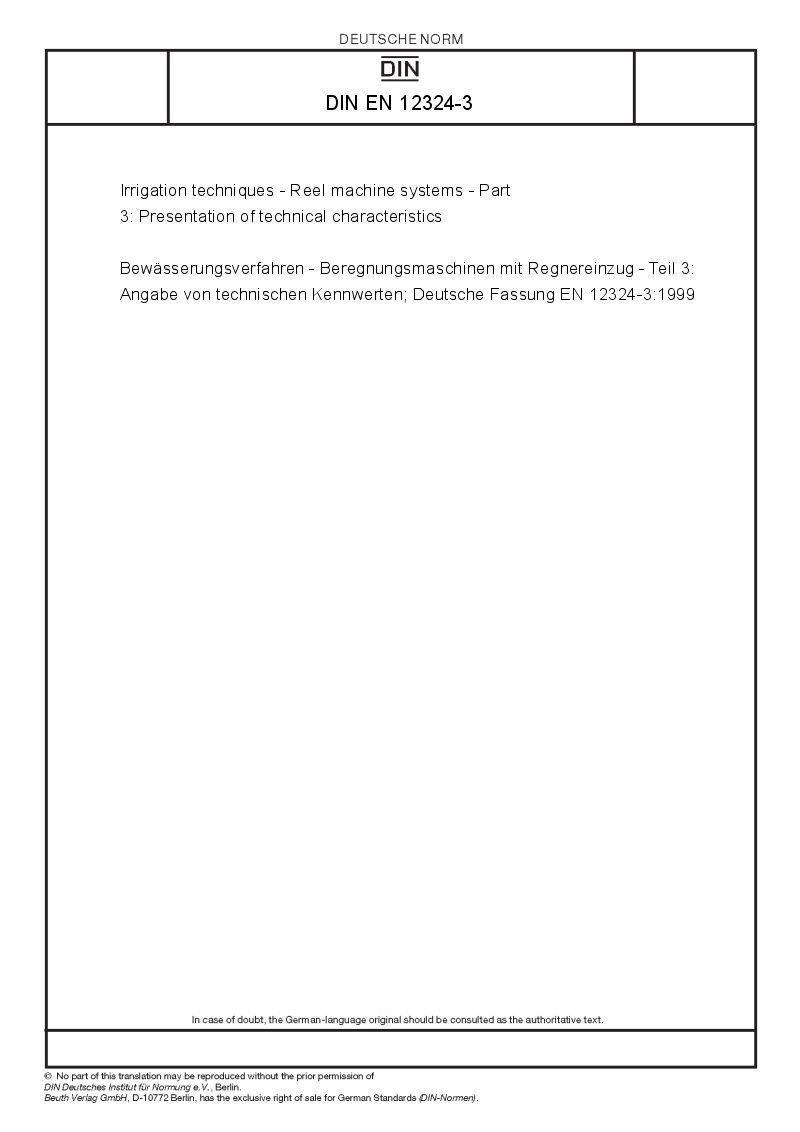 DEUTSCHE NORM

DIN

DIN EN 12324-3

Irrigation techniques - Reel machine systems - Part 3: Presentation of technical characteristics

Bewässerungsverfahren - Beregnungsmaschinen mit Regnereinzug - Teil 3: Angabe von technischen Kennwerten; Deutsche Fassung EN 12324-3:1999

In case of doubt, the German-language original should be consulted as the authoritative text.

© No part of this translation may be reproduced without the prior permission of DIN Deutsches Institut für Normung e.V., Berlin.
Beuth Verlag GmbH, D-10772 Berlin, has the exclusive right of sale for German Standards (DIN-Normen).